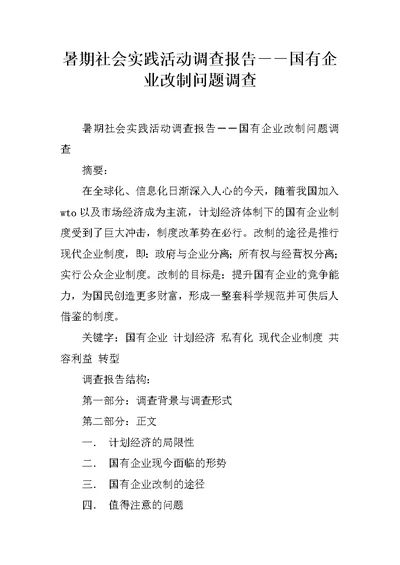 暑期社会实践活动调查报告——国有企业改制问题调查

暑期社会实践活动调查报告——国有企业改制问题调查

摘要：

在全球化、信息化日渐深入人心的今天，随着我国加入wto以及市场经济成为主流，计划经济体制下的国有企业制度受到了巨大冲击，制度改革势在必行。改制的途径是推行现代企业制度，即：政府与企业分离；所有权与经营权分离；实行公众企业制度。改制的目标是：提升国有企业的竞争能力，为国民创造更多财富，形成一整套科学规范并可供后人借鉴的制度。

关键字：国有企业 计划经济 私有化 现代企业制度 共容利益 转型

调查报告结构：

第一部分：调查背景与调查形式

第二部分：正文

一． 计划经济的局限性

二． 国有企业现今面临的形势

三． 国有企业改制的途径

四． 值得注意的问题